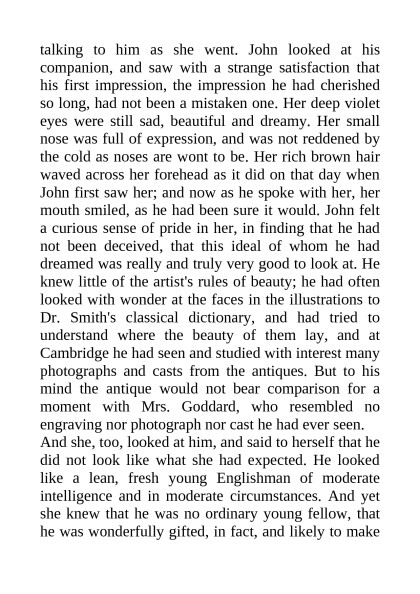 talking to him as she went. John looked at his companion, and saw with a strange satisfaction that his first impression, the impression he had cherished so long, had not been a mistaken one. Her deep violet eyes were still sad, beautiful and dreamy. Her small nose was full of expression, and was not reddened by the cold as noses are wont to be. Her rich brown hair waved across her forehead as it did on that day when John first saw her; and now as he spoke with her, her mouth smiled, as he had been sure it would. John felt a curious sense of pride in her, in finding that he had not been deceived, that this ideal of whom he had dreamed was really and truly very good to look at. He knew little of the artist's rules of beauty; he had often looked with wonder at the faces in the illustrations to Dr. Smith's classical dictionary, and had tried to understand where the beauty of them lay, and at Cambridge he had seen and studied with interest many photographs and casts from the antiques. But to his mind the antique would not bear comparison for a moment with Mrs. Goddard, who resembled no engraving nor photograph nor cast he had ever seen.
And she, too, looked at him, and said to herself that he did not look like what she had expected. He looked like a lean, fresh young Englishman of moderate intelligence and in moderate circumstances. And yet she knew that he was no ordinary young fellow, that he was wonderfully gifted, in fact, and likely to make